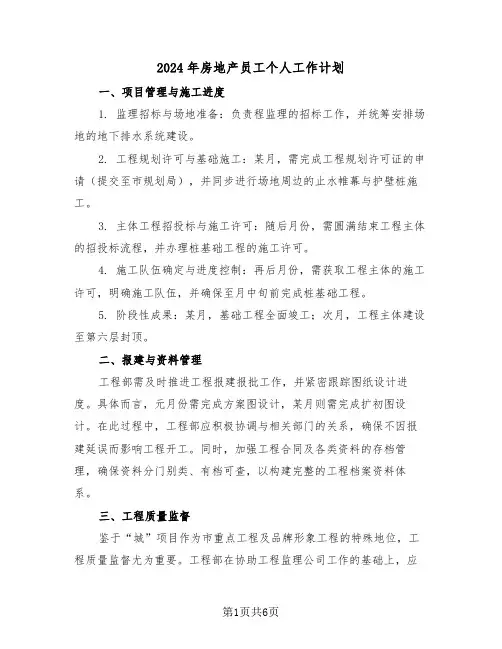 2024年房地产员工个人工作计划

一、项目管理与施工进度

1. 监理招标与场地准备：负责程监理的招标工作，并统筹安排场地的地下排水系统建设。

2. 工程规划许可与基础施工：某月，需完成工程规划许可证的申请（提交至市规划局），并同步进行场地周边的止水帷幕与护壁桩施工。

3. 主体工程招投标与施工许可：随后月份，需圆满结束工程主体的招投标流程，并办理桩基础工程的施工许可。

4. 施工队伍确定与进度控制：再后月份，需获取工程主体的施工许可，明确施工队伍，并确保至月中旬前完成桩基础工程。

5. 阶段性成果：某月，基础工程全面竣工；次月，工程主体建设至第六层封顶。

二、报建与资料管理

工程部需及时推进工程报建报批工作，并紧密跟踪图纸设计进度。具体而言，元月份需完成方案图设计，某月则需完成扩初图设计。在此过程中，工程部应积极协调与相关部门的关系，确保不因报建延误而影响工程开工。同时，加强工程合同及各类资料的存档管理，确保资料分门别类、有档可查，以构建完整的工程档案资料体系。

三、工程质量监督

鉴于“城”项目作为市重点工程及品牌形象工程的特殊地位，工程质量监督尤为重要。工程部在协助工程监理公司工作的基础上，应

第1页共6页